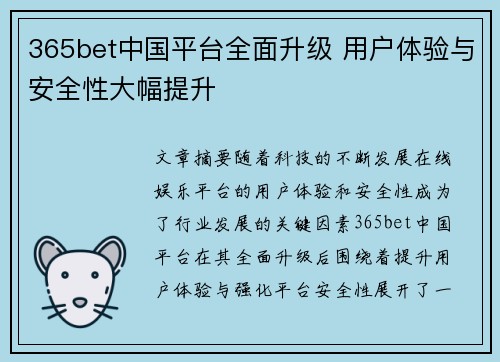 365bet中国平台全面升级 用户体验与安全性大幅提升

文章摘要随着科技的不断发展在线娱乐平台的用户体验和安全性成为了行业发展的关键因素365bet中国平台在其全面升级后围绕着提升用户体验与强化平台安全性展开了一